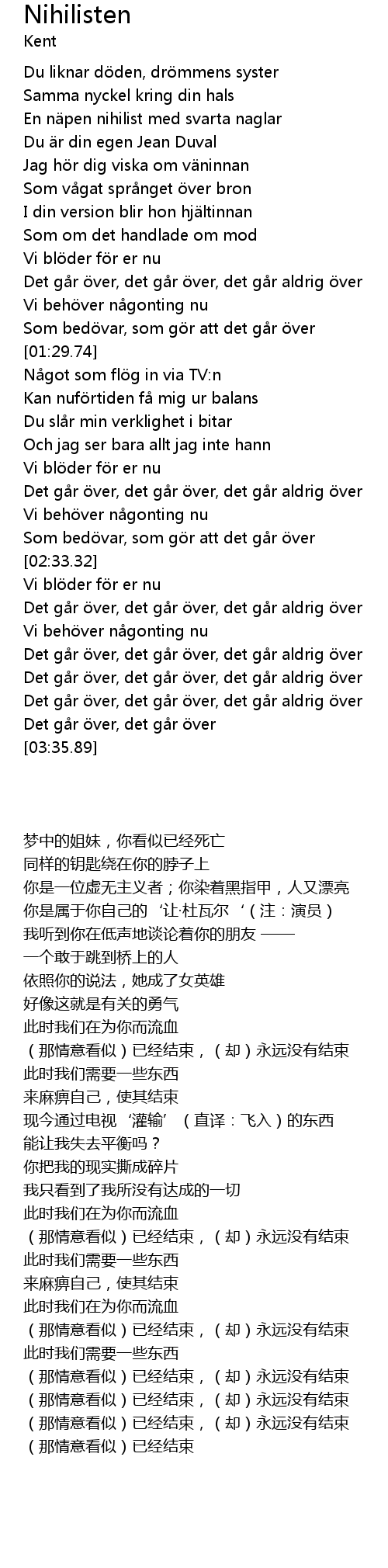 Nihilisten
Kent

Du liknar döden, drömmens syster
Samma nyckel kring din hals
En näpen nihilist med svarta naglar
Du är din egen Jean Duval
Jag hör dig viska om väninnan
Som vågat språnget över bron
I din version blir hon hjältinnan
Som om det handlade om mod
Vi blöder för er nu
Det går över, det går över, det går aldrig över
Vi behöver någonting nu
Som bedövar, som gör att det går över
[01:29.74]
Något som flög in via TV:n
Kan nuförtiden få mig ur balans
Du slår min verklighet i bitar
Och jag ser bara allt jag inte hann
Vi blöder för er nu
Det går över, det går över, det går aldrig över
Vi behöver någonting nu
Som bedövar, som gör att det går över
[02:33.32]
Vi blöder för er nu
Det går över, det går över, det går aldrig över
Vi behöver någonting nu
Det går över, det går över, det går aldrig över
Det går över, det går över, det går aldrig över
Det går över, det går över, det går aldrig över
Det går över, det går över
[03:35.89]

梦中的姐妹，你看似已经死亡
同样的钥匙绕在你的脖子上
你是一位虚无主义者；你染着黑指甲，人又漂亮
你是属于你自己的 ‘让·杜瓦尔 ‘（注：演员）
我听到你在低声地谈论着你的朋友 ——
一个敢于跳到桥上的人
依照你的说法，她成了女英雄
好像这就是有关的勇气
此时我们在为你而流血
（那情意看似）已经结束，（却）永远没有结束
此时我们需要一些东西
来麻痹自己，使其结束
现今通过电视 ‘灌输’ （直译：飞入）的东西
能让我失去平衡吗？
你把我的现实撕成碎片
我只看到了我所没有达成的一切
此时我们在为你而流血
（那情意看似）已经结束，（却）永远没有结束
此时我们需要一些东西
来麻痹自己，使其结束
此时我们在为你而流血
（那情意看似）已经结束，（却）永远没有结束
此时我们需要一些东西
（那情意看似）已经结束，（却）永远没有结束
（那情意看似）已经结束，（却）永远没有结束
（那情意看似）已经结束，（却）永远没有结束
（那情意看似）已经结束